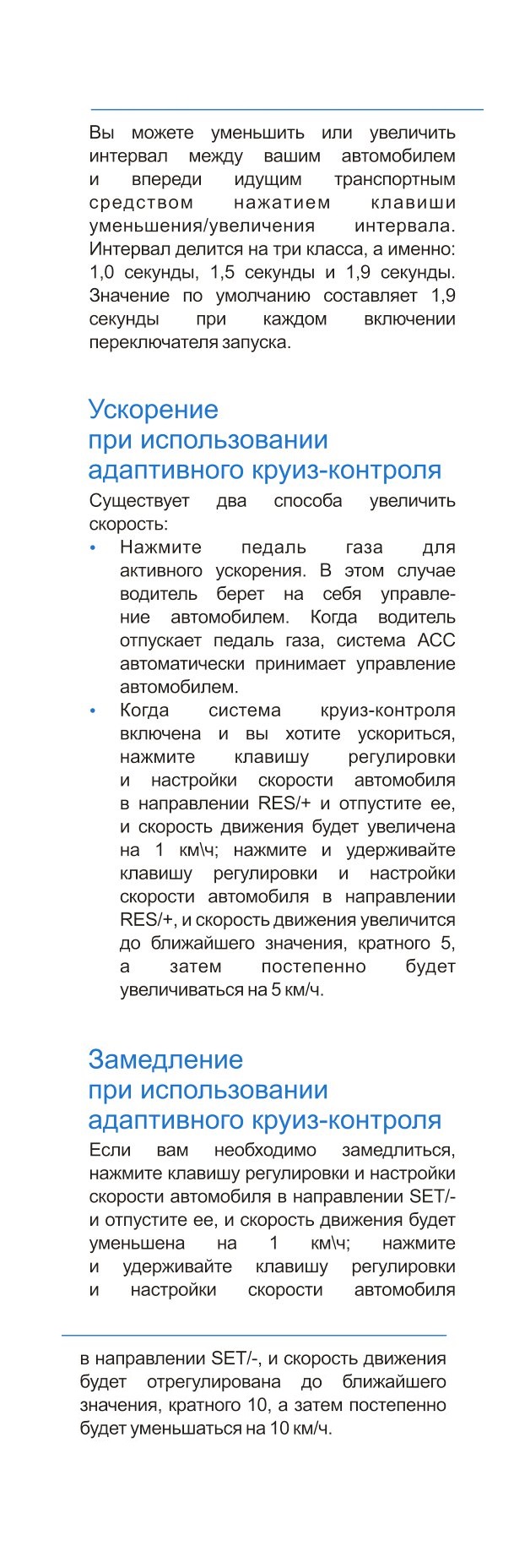 Вы можете уменьшить или увеличить интервал между вашим автомобилем и впереди идущим транспортным средством нажатием клавиши уменьшения/увеличения интервала. Интервал делится на три класса, а именно: 1,0 секунды, 1,5 секунды и 1,9 секунды. Значение по умолчанию составляет 1,9 секунды при каждом включении переключателя запуска.

Ускорение при использовании адаптивного круиз-контроля

Существует два способа увеличить скорость:

• Нажмите педаль газа для активного ускорения. В этом случае водитель берет на себя управление автомобилем. Когда водитель отпускает педаль газа, система ACC автоматически принимает управление автомобилем.

• Когда система круиз-контроля включена и вы хотите ускориться, нажмите клавишу регулировки и настройки скорости автомобиля в направлении RES/+ и отпустите ее, и скорость движения будет увеличена на 1 км\ч; нажмите и удерживайте клавишу регулировки и настройки скорости автомобиля в направлении RES/+, и скорость движения увеличится до ближайшего значения, кратного 5, а затем постепенно будет увеличиваться на 5 км/ч.

Замедление при использовании адаптивного круиз-контроля

Если вам необходимо замедлиться, нажмите клавишу регулировки и настройки скорости автомобиля в направлении SET/- и отпустите ее, и скорость движения будет уменьшена на 1 км\ч; нажмите и удерживайте клавишу регулировки и настройки скорости автомобиля

в направлении SET/-, и скорость движения будет отрегулирована до ближайшего значения, кратного 10, а затем постепенно будет уменьшаться на 10 км/ч.